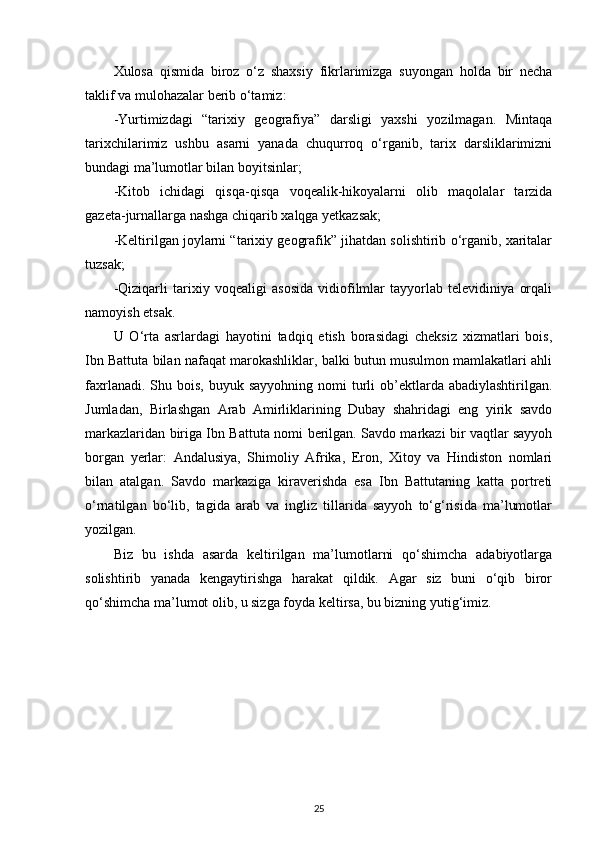 Xulosa qismida biroz o‘z shaxsiy fikrlarimizga suyongan holda bir necha taklif va mulohazalar berib o‘tamiz:

-Yurtimizdagi “tarixiy geografiya” darsligi yaxshi yozilmagan. Mintaqa tarixchilarimiz ushbu asarni yanada chuqurroq o‘rganib, tarix darsliklarimizni bundagi ma’lumotlar bilan boyitsinlar;

-Kitob ichidagi qisqa-qisqa voqealik-hikoyalarni olib maqolalar tarzida gazeta-jurnallarga nashga chiqarib xalqga yetkazsak;

-Keltirilgan joylarni “tarixiy geografik” jihatdan solishtirib o‘rganib, xaritalar tuzsak;

-Qiziqarli tarixiy voqealigi asosida vidiofilmlar tayyorlab televidiniya orqali namoyish etsak.

U O‘rta asrlardagi hayotini tadqiq etish borasidagi cheksiz xizmatlari bois, Ibn Battuta bilan nafaqat marokashliklar, balki butun musulmon mamlakatlari ahli faxrlanadi. Shu bois, buyuk sayyohning nomi turli ob’ektlarda abadiylashtirilgan. Jumladan, Birlashgan Arab Amirliklarining Dubay shahridagi eng yirik savdo markazlaridan biriga Ibn Battuta nomi berilgan. Savdo markazi bir vaqtlar sayyoh borgan yerlar: Andalusiya, Shimoliy Afrika, Eron, Xitoy va Hindiston nomlari bilan atalgan. Savdo markaziga kiraverishda esa Ibn Battutaning katta portreti o‘rnatilgan bo‘lib, tagida arab va ingliz tillarida sayyoh to‘g‘risida ma’lumotlar yozilgan.

Biz bu ishda asarda keltirilgan ma’lumotlarni qo‘shimcha adabiyotlarga solishtirib yanada kengaytirishga harakat qildik. Agar siz buni o‘qib biror qo‘shimcha ma’lumot olib, u sizga foyda keltirsa, bu bizning yutig‘imiz.

25